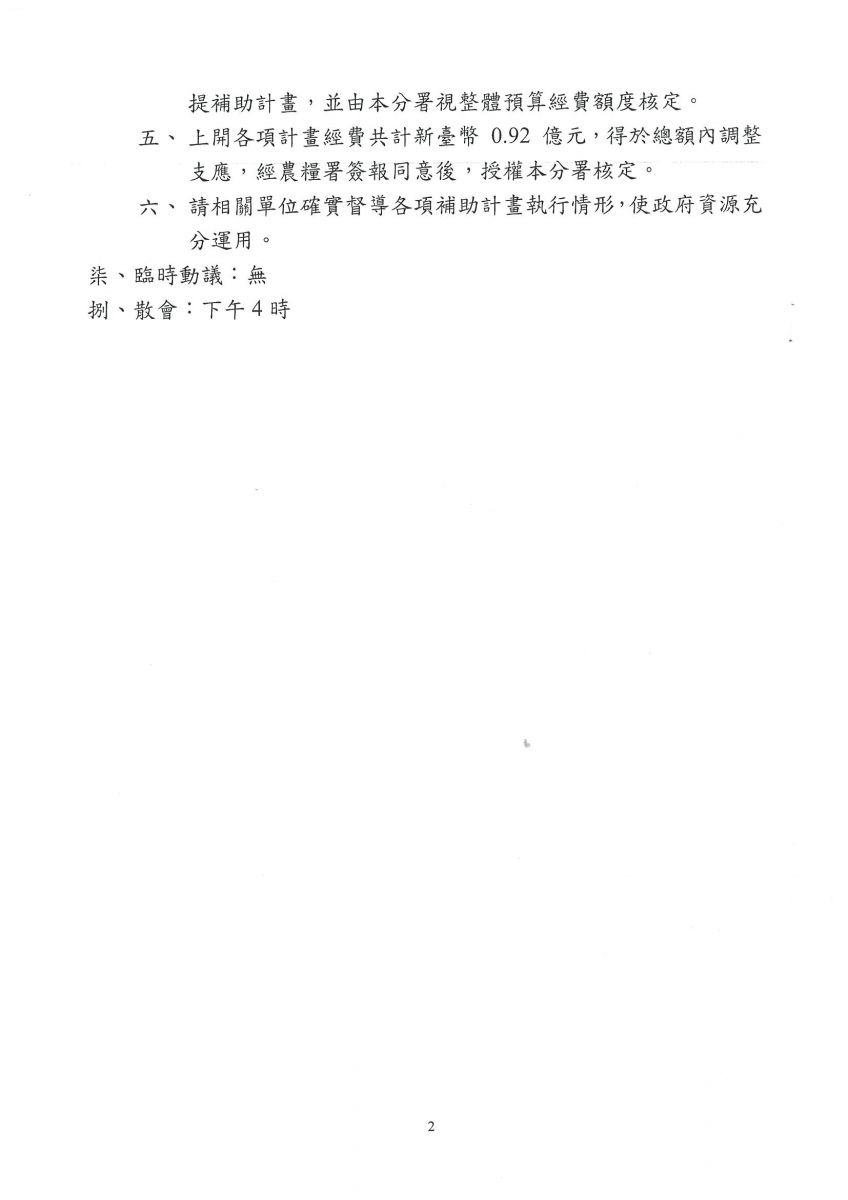 提補助計畫，並由本分署視整體預算經費額度核定。

五、上開各項計畫經費共計新臺幣0.92億元，得於總額內調整支應，經農糧署簽報同意後，授權本分署核定。

六、請相關單位確實督導各項補助計畫執行情形，使政府資源充分運用。

柒、臨時動議：無

捌、散會：下午4時

2